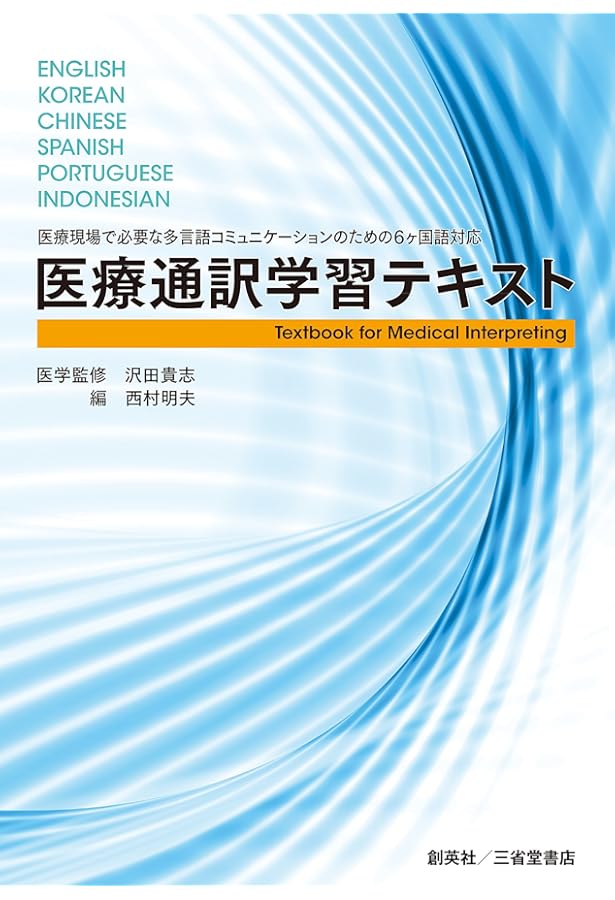 ENGLISH
KOREAN
CHINESE
SPANISH
PORTUGUESE
INDONESIAN

医療現場で必要な多言語コミュニケーションのための6ヶ国語対応

医療通訳学習テキスト

Textbook for Medical Interpreting

医学監修　沢田貴志
編　西村明夫

創英社／三省堂書店